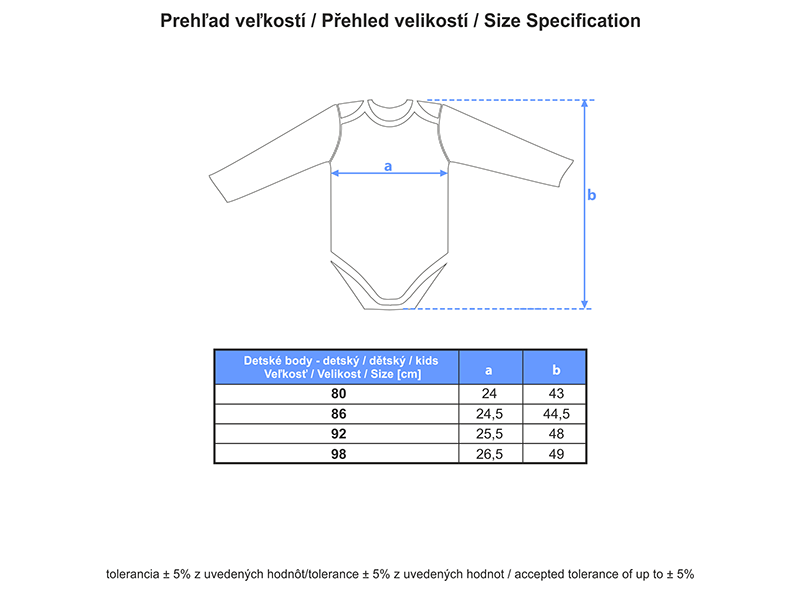 Prehľad veľkostí / Přehled velikostí / Size Specification

a

b

| Detské body - detský / dětský / kids Veľkosť / Velikost / Size [cm] | a | b |
|---|---|---|
| 80 | 24 | 43 |
| 86 | 24,5 | 44,5 |
| 92 | 25,5 | 48 |
| 98 | 26,5 | 49 |

tolerancia ± 5% z uvedených hodnôt/tolerance ± 5% z uvedených hodnot / accepted tolerance of up to ± 5%